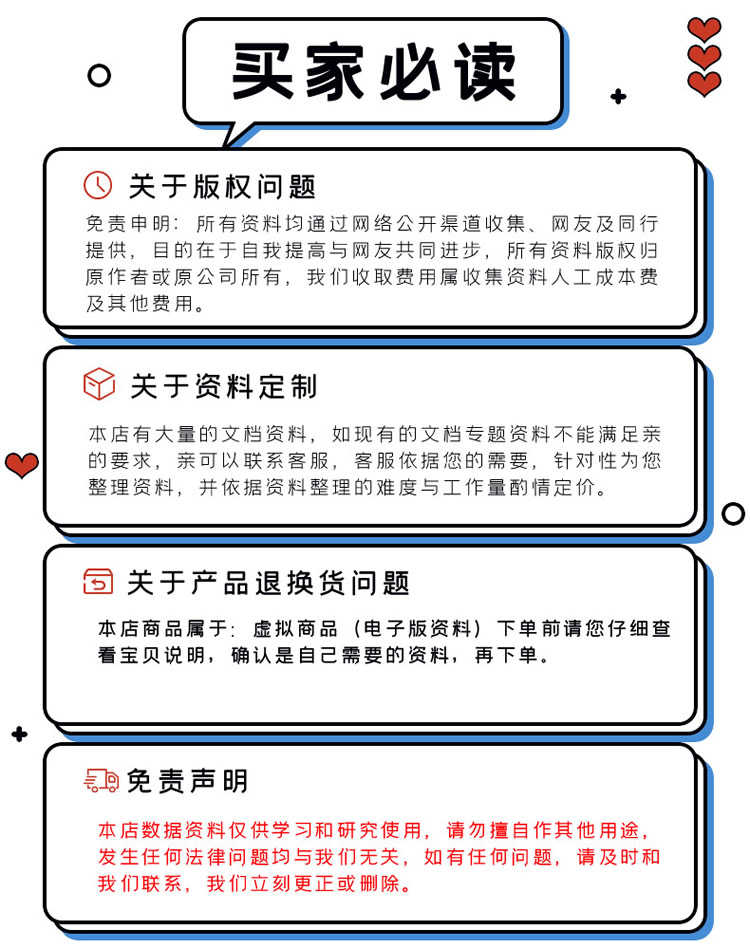 买家必读

关于版权问题

免责申明：所有资料均通过网络公开渠道收集、网友及同行提供，目的在于自我提高与网友共同进步，所有资料版权归原作者或原公司所有，我们收取费用属收集资料人工成本费及其他费用。

关于资料定制

本店有大量的文档资料，如现有的文档专题资料不能满足亲的要求，亲可以联系客服，客服依据您的需要，针对性为您整理资料，并依据资料整理的难度与工作量酌情定价。

关于产品退换货问题

本店商品属于：虚拟商品（电子版资料）下单前请您仔细查看宝贝说明，确认是自己需要的资料，再下单。

免责声明

本店数据资料仅供学习和研究使用，请勿擅自作其他用途，发生任何法律问题均与我们无关，如有任何问题，请及时和我们联系，我们立刻更正或删除。